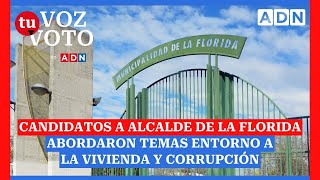 tu VOZ VOTO
ADN

ADN

MUNICIPALIDAD DE LA FLORIDA

CANDIDATOS A ALCALDE DE LA FLORIDA ABORDARON TEMAS ENTORNO A LA VIVIENDA Y CORRUPCIÓN